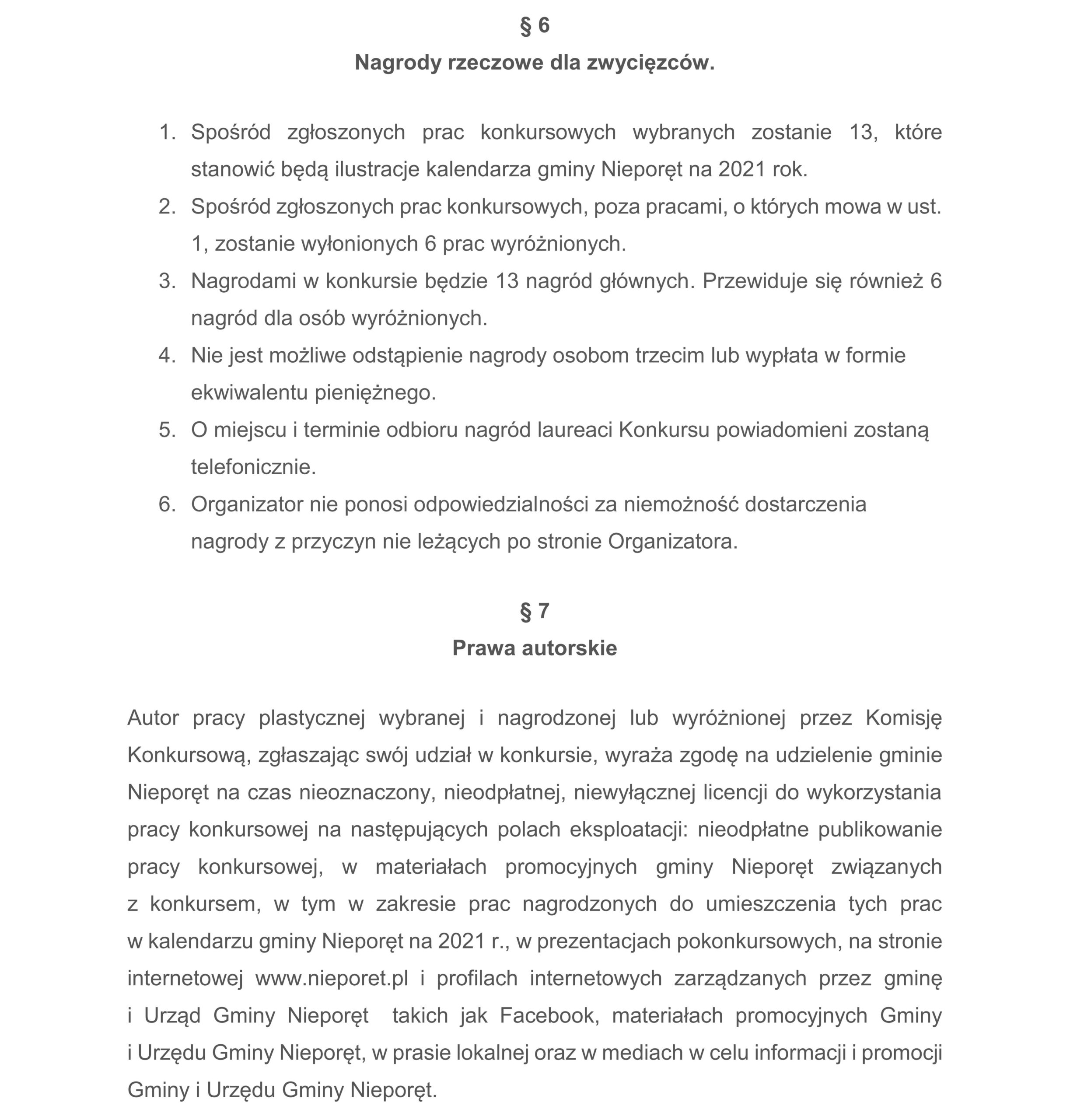 § 6
Nagrody rzeczowe dla zwycięzców.

1. Spośród zgłoszonych prac konkursowych wybranych zostanie 13, które stanowić będą ilustracje kalendarza gminy Nieporęt na 2021 rok.
2. Spośród zgłoszonych prac konkursowych, poza pracami, o których mowa w ust. 1, zostanie wyłonionych 6 prac wyróżnionych.
3. Nagrodami w konkursie będzie 13 nagród głównych. Przewiduje się również 6 nagród dla osób wyróżnionych.
4. Nie jest możliwe odstąpienie nagrody osobom trzecim lub wypłata w formie ekwiwalentu pieniężnego.
5. O miejscu i terminie odbioru nagród laureaci Konkursu powiadomieni zostaną telefonicznie.
6. Organizator nie ponosi odpowiedzialności za niemożność dostarczenia nagrody z przyczyn nie leżących po stronie Organizatora.

§ 7
Prawa autorskie

Autor pracy plastycznej wybranej i nagrodzonej lub wyróżnionej przez Komisję Konkursową, zgłaszając swój udział w konkursie, wyraża zgodę na udzielenie gminie Nieporęt na czas nieoznaczony, nieodpłatnej, niewyłącznej licencji do wykorzystania pracy konkursowej na następujących polach eksploatacji: nieodpłatne publikowanie pracy konkursowej, w materiałach promocyjnych gminy Nieporęt związanych z konkursem, w tym w zakresie prac nagrodzonych do umieszczenia tych prac w kalendarzu gminy Nieporęt na 2021 r., w prezentacjach pokonkursowych, na stronie internetowej www.nieporet.pl i profilach internetowych zarządzanych przez gminę i Urząd Gminy Nieporęt takich jak Facebook, materiałach promocyjnych Gminy i Urzędu Gminy Nieporęt, w prasie lokalnej oraz w mediach w celu informacji i promocji Gminy i Urzędu Gminy Nieporęt.